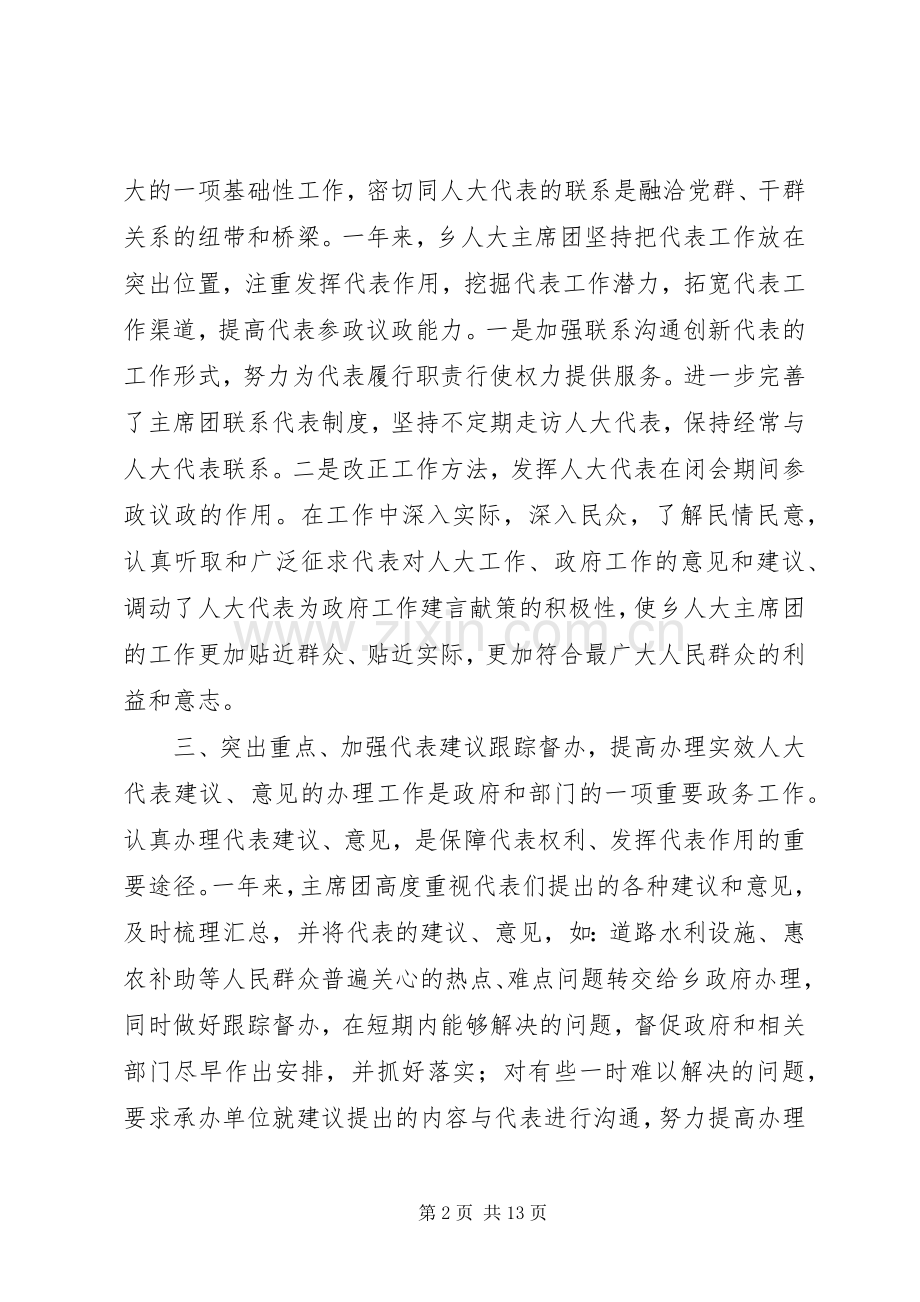 大的一项基础性工作，密切同人大代表的联系是融洽党群、干群关系的纽带和桥梁。一年来，乡人大主席团坚持把代表工作放在突出位置，注重发挥代表作用，挖掘代表工作潜力，拓宽代表工作渠道，提高代表参政议政能力。一是加强联系沟通创新代表的工作形式，努力为代表履行职责行使权力提供服务。进一步完善了主席团联系代表制度，坚持不定期走访人大代表，保持经常与人大代表联系。二是改正工作方法，发挥人大代表在闭会期间参政议政的作用。在工作中深入实际，深入民众，了解民情民意，认真听取和广泛征求代表对人大工作、政府工作的意见和建议、调动了人大代表为政府工作建言献策的积极性，使乡人大主席团的工作更加贴近群众、贴近实际，更加符合最广大人民群众的利益和意志。

三、突出重点、加强代表建议跟踪督办，提高办理实效人大代表建议、意见的办理工作是政府和部门的一项重要政务工作。认真办理代表建议、意见，是保障代表权利、发挥代表作用的重要途径。一年来，主席团高度重视代表们提出的各种建议和意见，及时梳理汇总，并将代表的建议、意见，如：道路水利设施、惠农补助等人民群众普遍关心的热点、难点问题转交给乡政府办理，同时做好跟踪督办，在短期内能够解决的问题，督促政府和相关部门尽早作出安排，并抓好落实；对有些一时难以解决的问题，要求承办单位就建议提出的内容与代表进行沟通，努力提高办理

第2页 共13页

www.zixin.com.cn